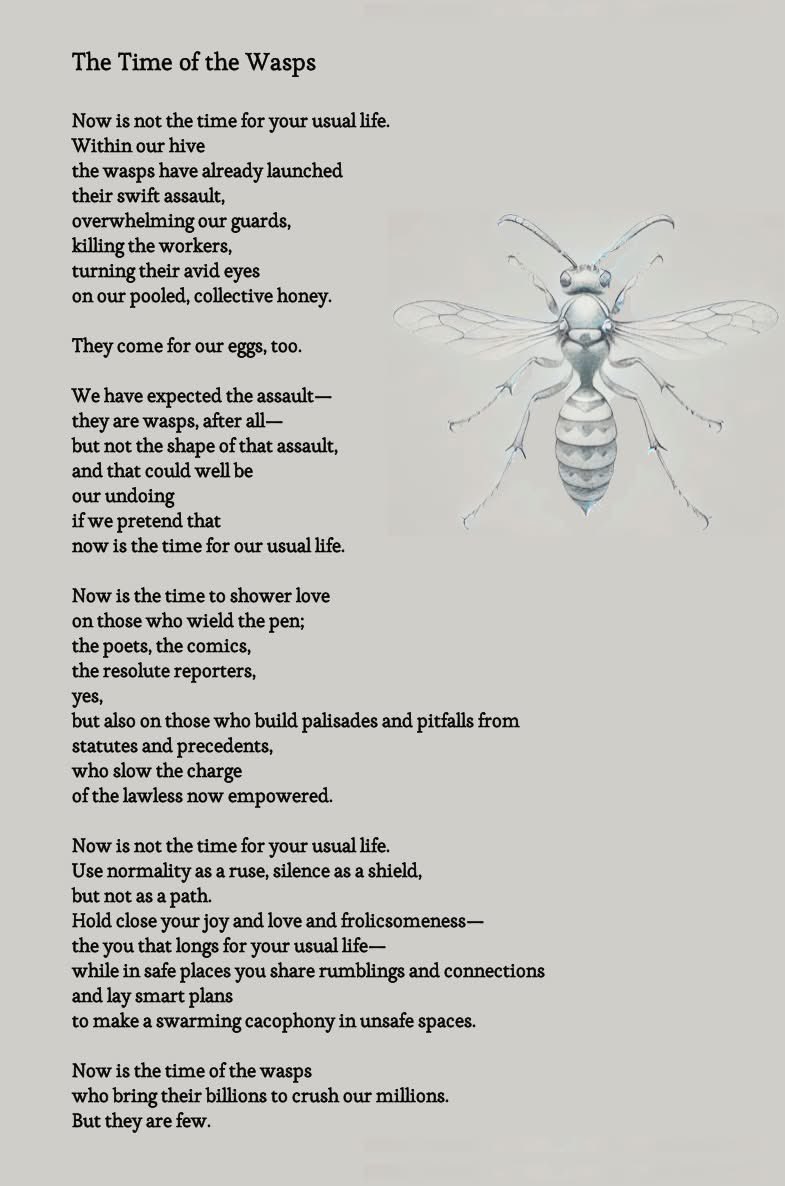 The Time of the Wasps

Now is not the time for your usual life.
Within our hive
the wasps have already launched
their swift assault,
overwhelming our guards,
killing the workers,
turning their avid eyes
on our pooled, collective honey.

They come for our eggs, too.

We have expected the assault—
they are wasps, after all—
but not the shape of that assault,
and that could well be
our undoing
if we pretend that
now is the time for our usual life.

Now is the time to shower love
on those who wield the pen;
the poets, the comics,
the resolute reporters,
yes,
but also on those who build palisades and pitfalls from
statutes and precedents,
who slow the charge
of the lawless now empowered.

Now is not the time for your usual life.
Use normality as a ruse, silence as a shield,
but not as a path.
Hold close your joy and love and frolicsomeness—
the you that longs for your usual life—
while in safe places you share rumblings and connections
and lay smart plans
to make a swarming cacophony in unsafe spaces.

Now is the time of the wasps
who bring their billions to crush our millions.
But they are few.